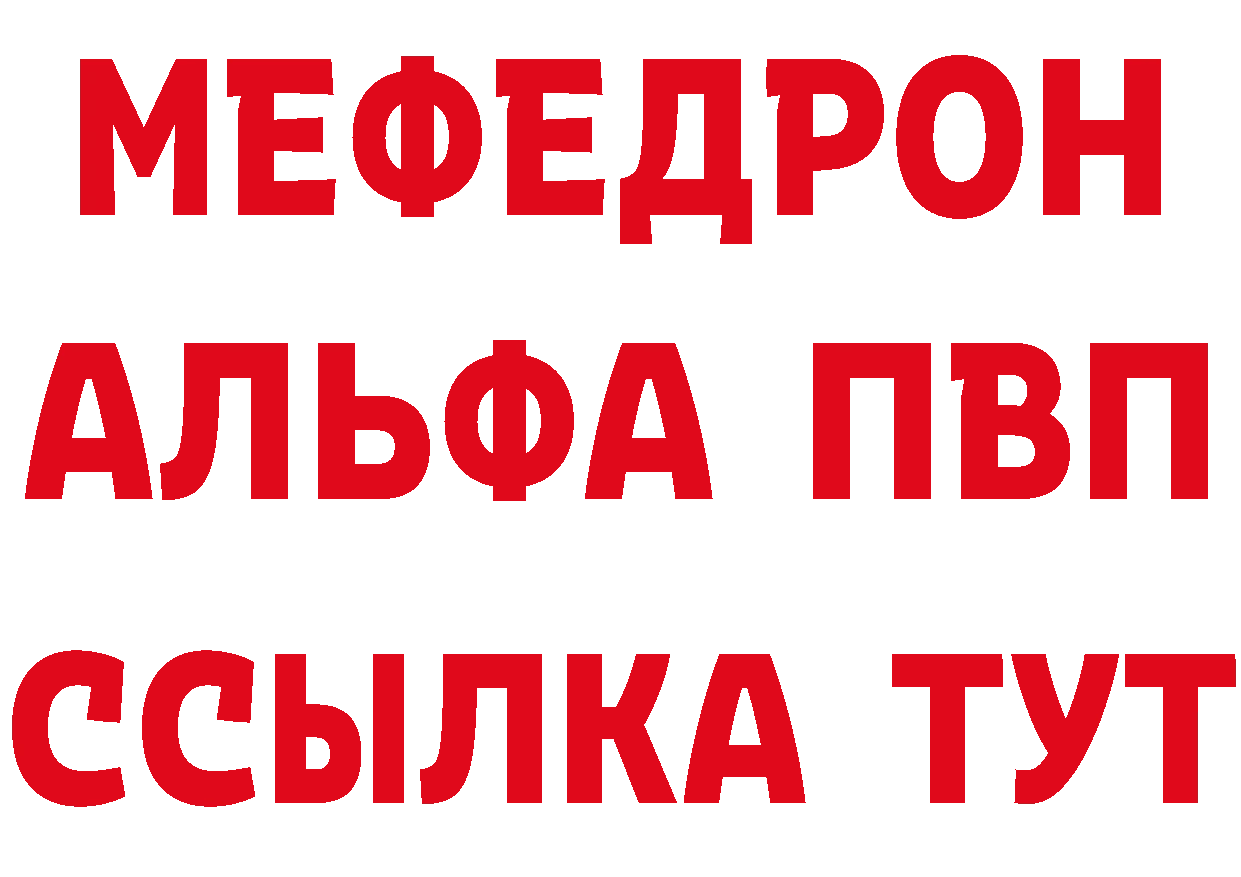 МЕФЕДРОН
АЛЬФА ПВП
ССЫЛКА ТУТ